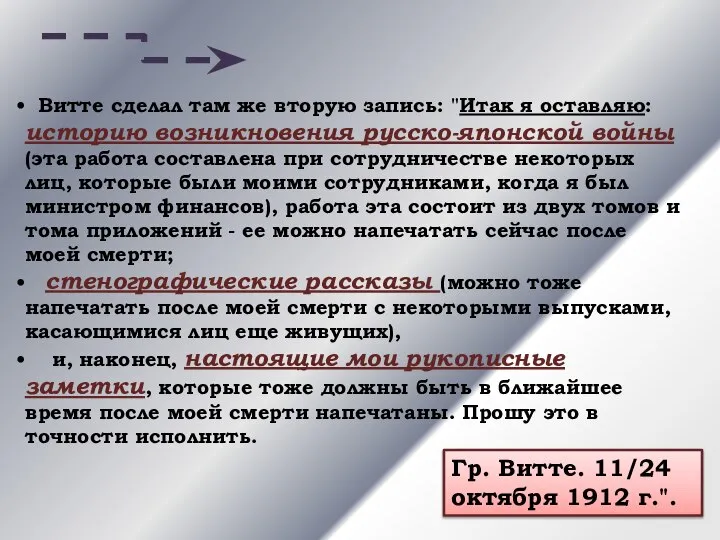 • Витте сделал там же вторую запись: "Итак я оставляю: историю возникновения русско-японской войны (эта работа составлена при сотрудничестве некоторых лиц, которые были моими сотрудниками, когда я был министром финансов), работа эта состоит из двух томов и тома приложений - ее можно напечатать сейчас после моей смерти;

• стенографические рассказы (можно тоже напечатать после моей смерти с некоторыми выпусками, касающимися лиц еще живущих),

• и, наконец, настоящие мои рукописные заметки, которые тоже должны быть в ближайшее время после моей смерти напечатаны. Прошу это в точности исполнить.

Гр. Витте. 11/24 октября 1912 г.".